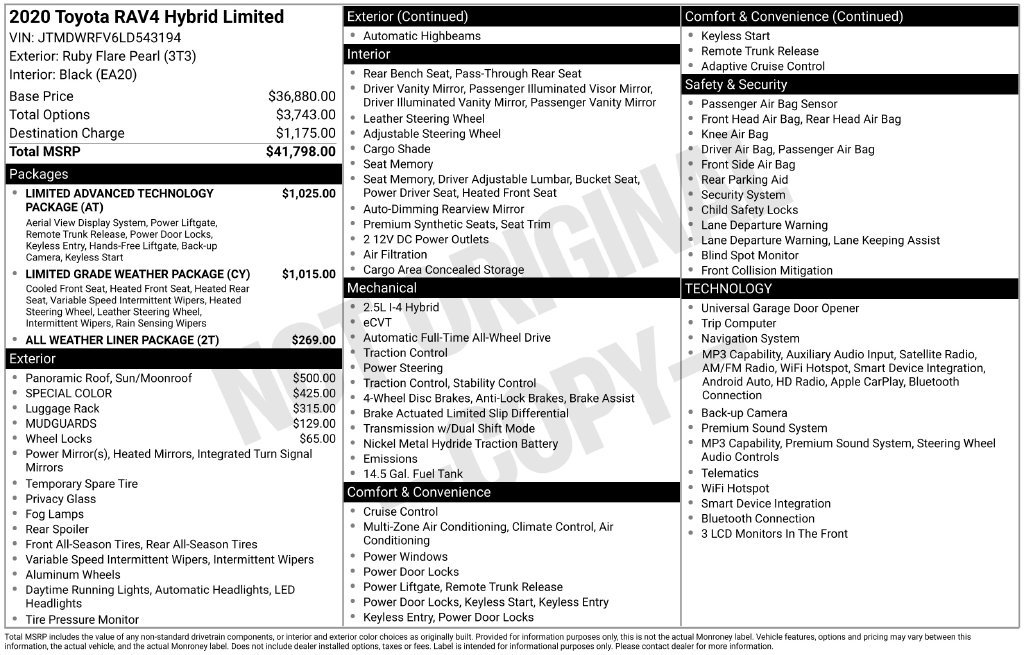 2020 Toyota RAV4 Hybrid Limited
VIN: JTMDWRFV6LD543194
Exterior: Ruby Flare Pearl (3T3)
Interior: Black (EA20)

Base Price $36,880.00
Total Options $3,743.00
Destination Charge $1,175.00
Total MSRP $41,798.00

Packages
• LIMITED ADVANCED TECHNOLOGY PACKAGE (AT) $1,025.00
Aerial View Display System, Power Liftgate, Remote Trunk Release, Power Door Locks, Keyless Entry, Hands-Free Liftgate, Back-up Camera, Keyless Start
• LIMITED GRADE WEATHER PACKAGE (CY) $1,015.00
Cooled Front Seat, Heated Front Seat, Heated Rear Seat, Variable Speed Intermittent Wipers, Heated Steering Wheel, Leather Steering Wheel, Intermittent Wipers, Rain Sensing Wipers
• ALL WEATHER LINER PACKAGE (2T) $269.00

Exterior
• Panoramic Roof, Sun/Moonroof $500.00
• SPECIAL COLOR $425.00
• Luggage Rack $315.00
• MUDGUARDS $129.00
• Wheel Locks $65.00
• Power Mirror(s), Heated Mirrors, Integrated Turn Signal Mirrors
• Temporary Spare Tire
• Privacy Glass
• Fog Lamps
• Rear Spoiler
• Front All-Season Tires, Rear All-Season Tires
• Variable Speed Intermittent Wipers, Intermittent Wipers
• Aluminum Wheels
• Daytime Running Lights, Automatic Headlights, LED Headlights
• Tire Pressure Monitor

Exterior (Continued)
• Automatic Highbeams

Interior
• Rear Bench Seat, Pass-Through Rear Seat
• Driver Vanity Mirror, Passenger Illuminated Visor Mirror, Driver Illuminated Vanity Mirror, Passenger Vanity Mirror
• Leather Steering Wheel
• Adjustable Steering Wheel
• Cargo Shade
• Seat Memory
• Seat Memory, Driver Adjustable Lumbar, Bucket Seat, Power Driver Seat, Heated Front Seat
• Auto-Dimming Rearview Mirror
• Premium Synthetic Seats, Seat Trim
• 2 12V DC Power Outlets
• Air Filtration
• Cargo Area Concealed Storage

Mechanical
• 2.5L I-4 Hybrid
• eCVT
• Automatic Full-Time All-Wheel Drive
• Traction Control
• Power Steering
• Traction Control, Stability Control
• 4-Wheel Disc Brakes, Anti-Lock Brakes, Brake Assist
• Brake Actuated Limited Slip Differential
• Transmission w/Dual Shift Mode
• Nickel Metal Hydride Traction Battery
• Emissions
• 14.5 Gal. Fuel Tank

Comfort & Convenience
• Cruise Control
• Multi-Zone Air Conditioning, Climate Control, Air Conditioning
• Power Windows
• Power Door Locks
• Power Liftgate, Remote Trunk Release
• Power Door Locks, Keyless Start, Keyless Entry
• Keyless Entry, Power Door Locks

Comfort & Convenience (Continued)
• Keyless Start
• Remote Trunk Release
• Adaptive Cruise Control

Safety & Security
• Passenger Air Bag Sensor
• Front Head Air Bag, Rear Head Air Bag
• Knee Air Bag
• Driver Air Bag, Passenger Air Bag
• Front Side Air Bag
• Rear Parking Aid
• Security System
• Child Safety Locks
• Lane Departure Warning
• Lane Departure Warning, Lane Keeping Assist
• Blind Spot Monitor
• Front Collision Mitigation

TECHNOLOGY
• Universal Garage Door Opener
• Trip Computer
• Navigation System
• MP3 Capability, Auxiliary Audio Input, Satellite Radio, AM/FM Radio, WiFi Hotspot, Smart Device Integration, Android Auto, HD Radio, Apple CarPlay, Bluetooth Connection
• Back-up Camera
• Premium Sound System
• MP3 Capability, Premium Sound System, Steering Wheel Audio Controls
• Telematics
• WiFi Hotspot
• Smart Device Integration
• Bluetooth Connection
• 3 LCD Monitors In The Front

Total MSRP includes the value of any non-standard drivetrain components, or interior and exterior color choices as originally built. Provided for information purposes only, this is not the actual Monroney label. Vehicle features, options and pricing may vary between this information, the actual vehicle, and the actual Monroney label. Does not include dealer installed options, taxes or fees. Label is intended for informational purposes only. Please contact dealer for more information.

NOT ORIGINAL COPY